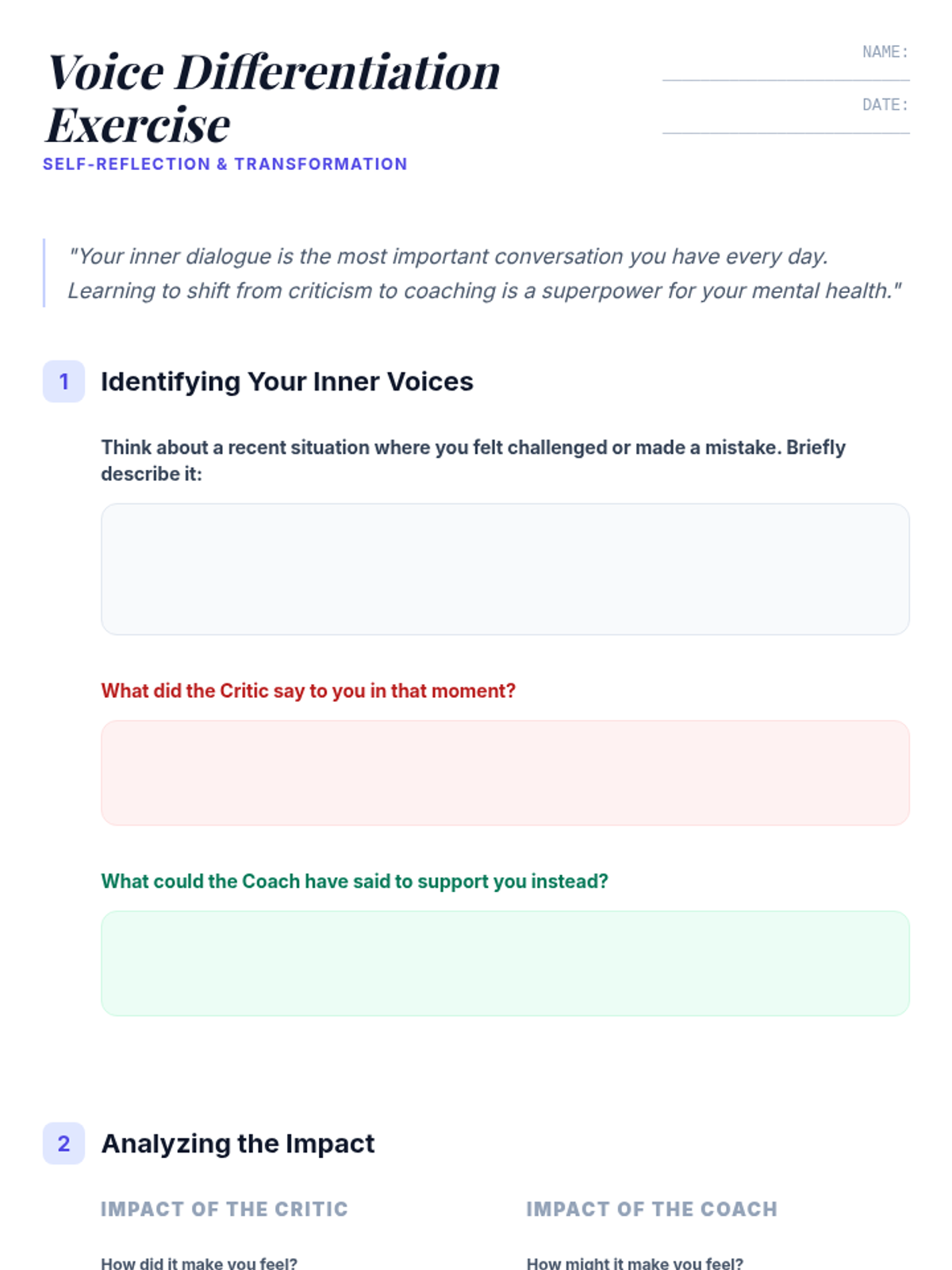 Voice Differentiation Exercise

SELF-REFLECTION & TRANSFORMATION

NAME:

DATE:

"Your inner dialogue is the most important conversation you have every day. Learning to shift from criticism to coaching is a superpower for your mental health."

1 Identifying Your Inner Voices

Think about a recent situation where you felt challenged or made a mistake. Briefly describe it:

What did the Critic say to you in that moment?

What could the Coach have said to support you instead?

2 Analyzing the Impact

IMPACT OF THE CRITIC

How did it make you feel?

IMPACT OF THE COACH

How might it make you feel?